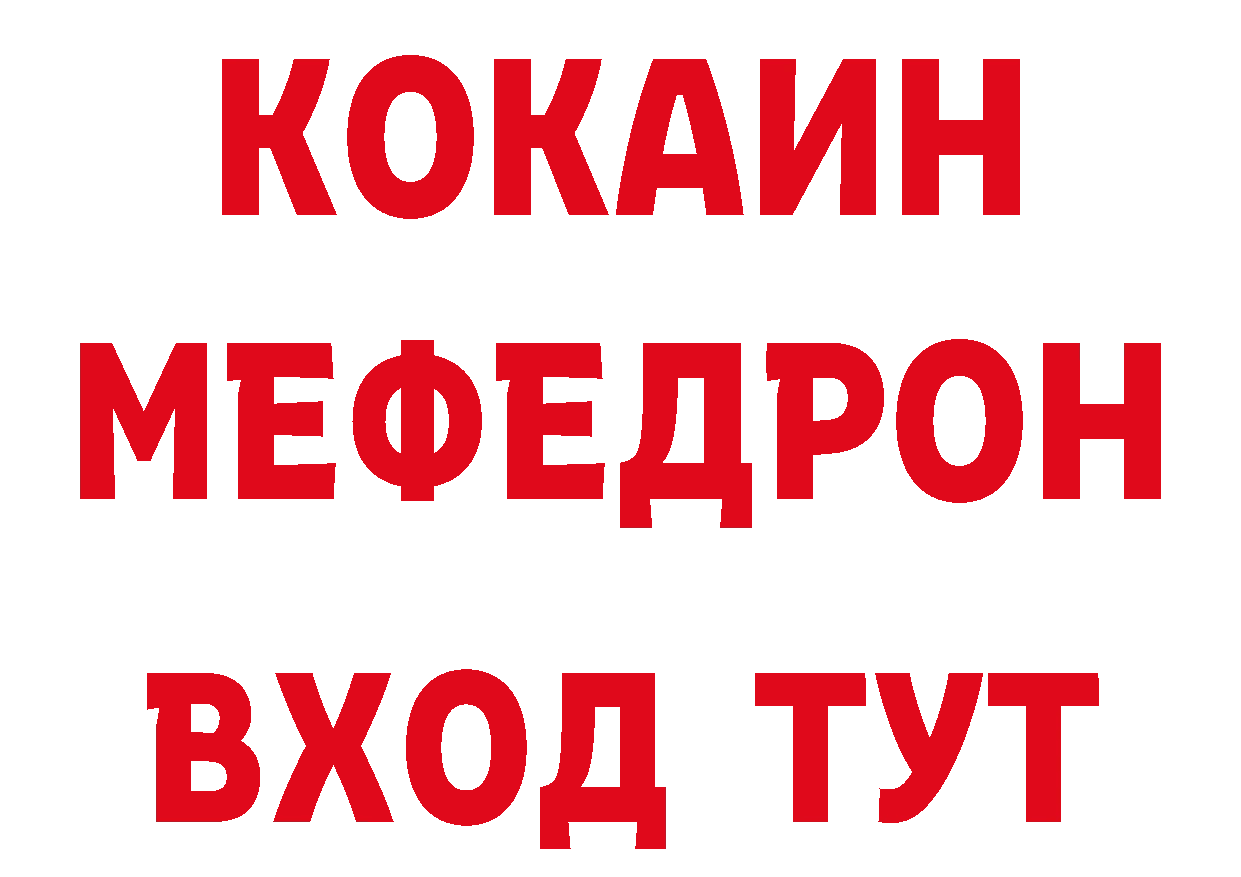 КОКАИН
МЕФЕДРОН
ВХОД ТУТ